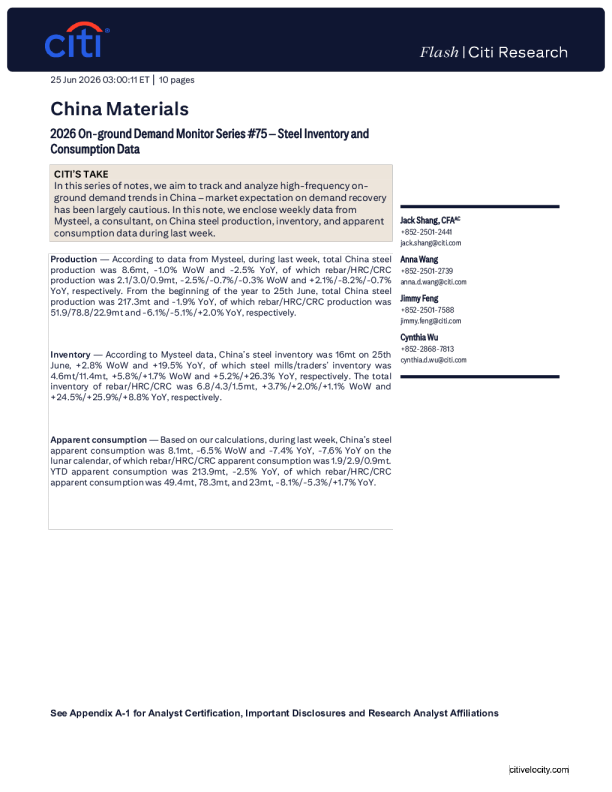 citi

Flash | Citi Research

25 Jun 2026 03:00:11 ET | 10 pages

China Materials

2026 On-ground Demand Monitor Series #75 – Steel Inventory and Consumption Data

CITI'S TAKE
In this series of notes, we aim to track and analyze high-frequency on-ground demand trends in China – market expectation on demand recovery has been largely cautious. In this note, we enclose weekly data from Mysteel, a consultant, on China steel production, inventory, and apparent consumption data during last week.

Production — According to data from Mysteel, during last week, total China steel production was 8.6mt, -1.0% WoW and -2.5% YoY, of which rebar/HRC/CRC production was 2.1/3.0/0.9mt, -2.5%/-0.7%/-0.3% WoW and +2.1%/-8.2%/-0.7% YoY, respectively. From the beginning of the year to 25th June, total China steel production was 217.3mt and -1.9% YoY, of which rebar/HRC/CRC production was 51.9/78.8/22.9mt and -6.1%/-5.1%/+2.0% YoY, respectively.

Inventory — According to Mysteel data, China's steel inventory was 16mt on 25th June, +2.8% WoW and +19.5% YoY, of which steel mills/traders' inventory was 4.6mt/11.4mt, +5.8%/+1.7% WoW and +5.2%/+26.3% YoY, respectively. The total inventory of rebar/HRC/CRC was 6.8/4.3/1.5mt, +3.7%/+2.0%/+1.1% WoW and +24.5%/+25.9%/+8.8% YoY, respectively.

Apparent consumption — Based on our calculations, during last week, China's steel apparent consumption was 8.1mt, -6.5% WoW and -7.4% YoY, -7.6% YoY on the lunar calendar, of which rebar/HRC/CRC apparent consumption was 1.9/2.9/0.9mt. YTD apparent consumption was 213.9mt, -2.5% YoY, of which rebar/HRC/CRC apparent consumption was 49.4mt, 78.3mt, and 23mt, -8.1%/-5.3%/+1.7% YoY.

Jack Shang, CFA$^{AC}$
+852-2501-2441
jack.shang@citi.com

Anna Wang
+852-2501-2739
anna.d.wang@citi.com

Jimmy Feng
+852-2501-7588
jimmy.feng@citi.com

Cynthia Wu
+852-2868-7813
cynthia.d.wu@citi.com

See Appendix A-1 for Analyst Certification, Important Disclosures and Research Analyst Affiliations

citivelocity.com